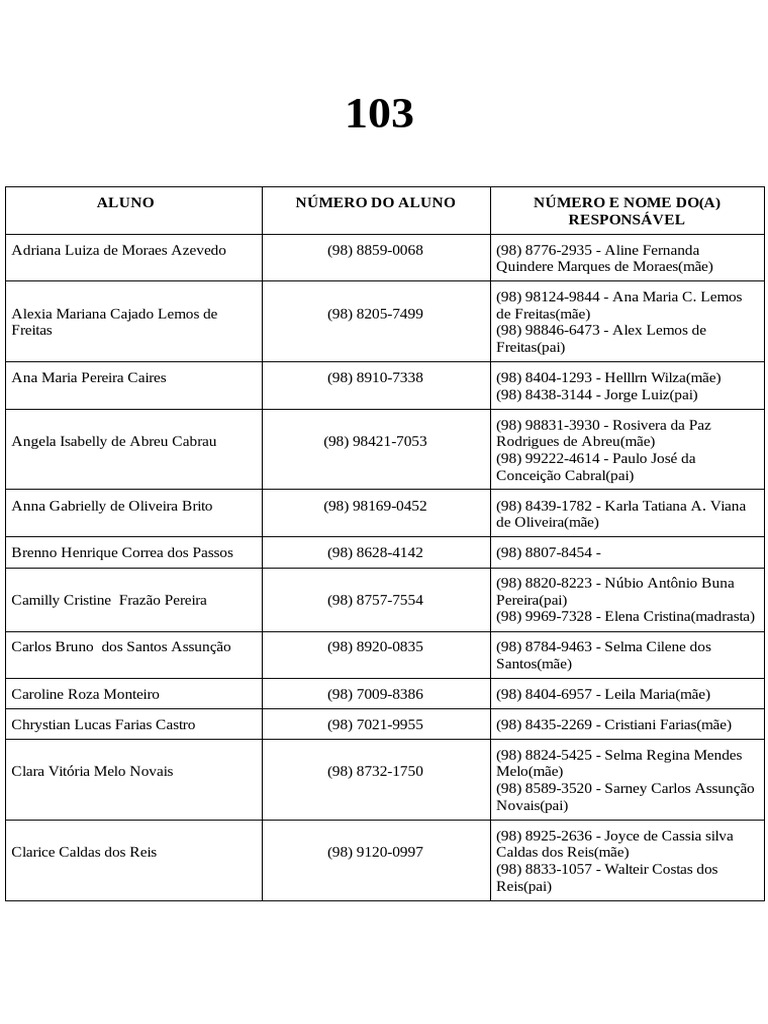 103

| ALUNO | NÚMERO DO ALUNO | NÚMERO E NOME DO(A) RESPONSÁVEL |
|---|---|---|
| Adriana Luiza de Moraes Azevedo | (98) 8859-0068 | (98) 8776-2935 - Aline Fernanda Quindere Marques de Moraes(mãe) |
| Alexia Mariana Cajado Lemos de Freitas | (98) 8205-7499 | (98) 98124-9844 - Ana Maria C. Lemos de Freitas(mãe) (98) 98846-6473 - Alex Lemos de Freitas(pai) |
| Ana Maria Pereira Caires | (98) 8910-7338 | (98) 8404-1293 - Helllrn Wilza(mãe) (98) 8438-3144 - Jorge Luiz(pai) |
| Angela Isabelly de Abreu Cabrau | (98) 98421-7053 | (98) 98831-3930 - Rosivera da Paz Rodrigues de Abreu(mãe) (98) 99222-4614 - Paulo José da Conceição Cabral(pai) |
| Anna Gabrielly de Oliveira Brito | (98) 98169-0452 | (98) 8439-1782 - Karla Tatiana A. Viana de Oliveira(mãe) |
| Brenno Henrique Correa dos Passos | (98) 8628-4142 | (98) 8807-8454 - |
| Camilly Cristine Frazão Pereira | (98) 8757-7554 | (98) 8820-8223 - Núbio Antônio Buna Pereira(pai) (98) 9969-7328 - Elena Cristina(madrasta) |
| Carlos Bruno dos Santos Assunção | (98) 8920-0835 | (98) 8784-9463 - Selma Cilene dos Santos(mãe) |
| Caroline Roza Monteiro | (98) 7009-8386 | (98) 8404-6957 - Leila Maria(mãe) |
| Chrystian Lucas Farias Castro | (98) 7021-9955 | (98) 8435-2269 - Cristiani Farias(mãe) |
| Clara Vitória Melo Novais | (98) 8732-1750 | (98) 8824-5425 - Selma Regina Mendes Melo(mãe) (98) 8589-3520 - Sarney Carlos Assunção Novais(pai) |
| Clarice Caldas dos Reis | (98) 9120-0997 | (98) 8925-2636 - Joyce de Cassia silva Caldas dos Reis(mãe) (98) 8833-1057 - Walteir Costas dos Reis(pai) |